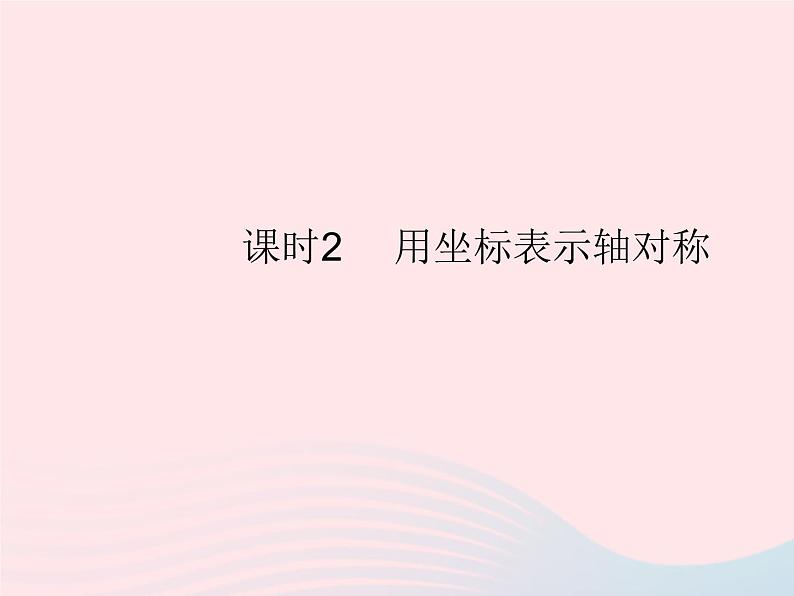 课时2　用坐标表示轴对称